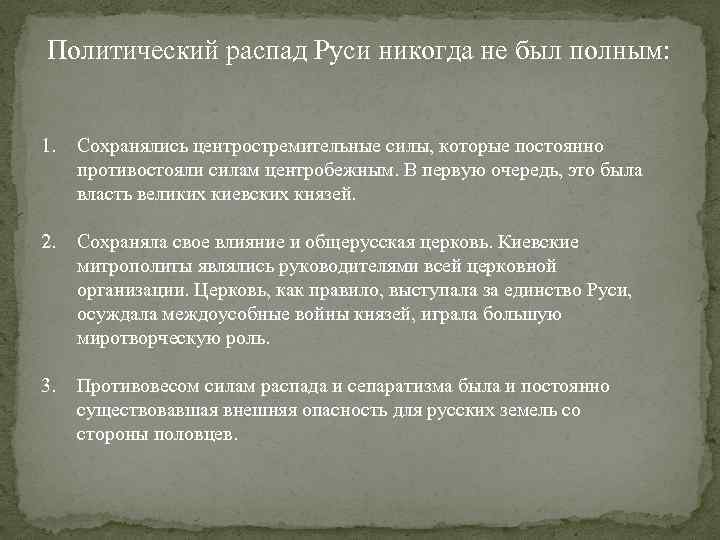 Политический распад Руси никогда не был полным:

1. Сохранялись центростремительные силы, которые постоянно противостояли силам центробежным. В первую очередь, это была власть великих киевских князей.

2. Сохраняла свое влияние и общерусская церковь. Киевские митрополиты являлись руководителями всей церковной организации. Церковь, как правило, выступала за единство Руси, осуждала междоусобные войны князей, играла большую миротворческую роль.

3. Противовесом силам распада и сепаратизма была и постоянно существовавшая внешняя опасность для русских земель со стороны половцев.